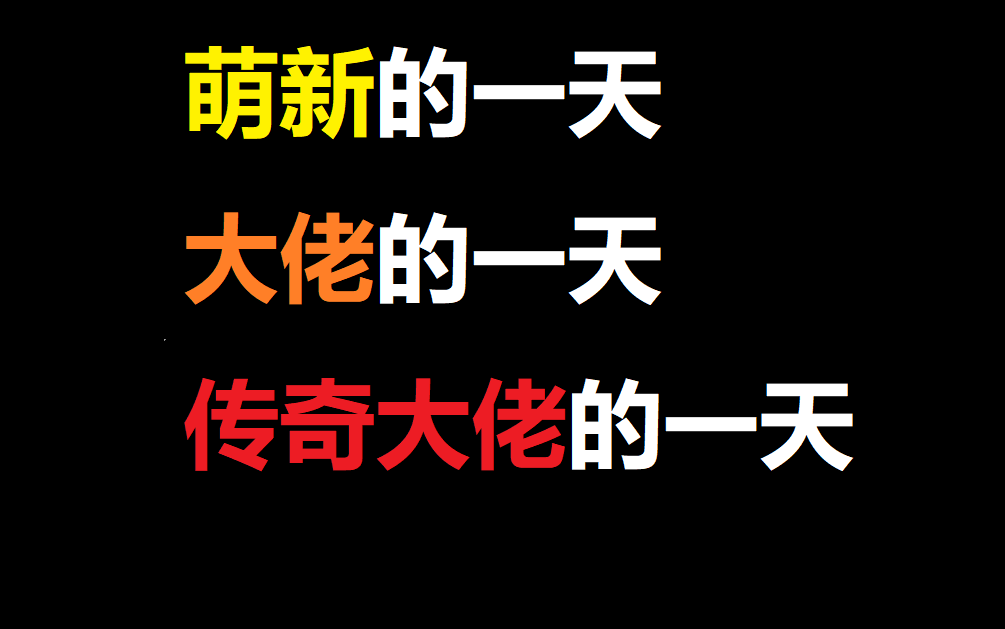 萌新的一天

大佬的一天

传奇大佬的一天